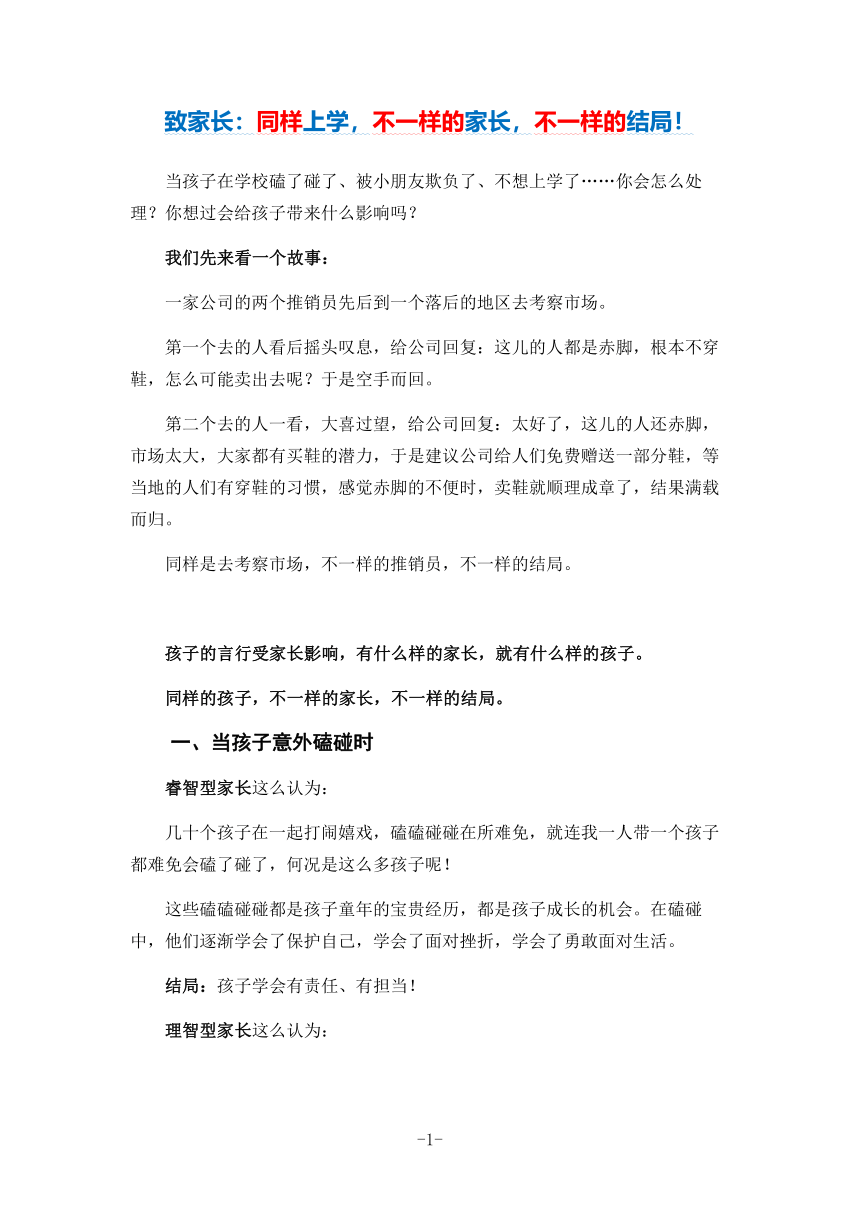 致家长：同样上学，不一样的家长，不一样的结局！

当孩子在学校磕了碰了、被小朋友欺负了、不想上学了……你会怎么处理？你想过会给孩子带来什么影响吗？

我们先来看一个故事：

一家公司的两个推销员先后到一个落后的地区去考察市场。

第一个去的人看后摇头叹息，给公司回复：这儿的人都是赤脚，根本不穿鞋，怎么可能卖出去呢？于是空手而回。

第二个去的人一看，大喜过望，给公司回复：太好了，这儿的人还赤脚，市场太大，大家都有买鞋的潜力，于是建议公司给人们免费赠送一部分鞋，等当地的人们有穿鞋的习惯，感觉赤脚的不便时，卖鞋就顺理成章了，结果满载而归。

同样是去考察市场，不一样的推销员，不一样的结局。

孩子的言行受家长影响，有什么样的家长，就有什么样的孩子。

同样的孩子，不一样的家长，不一样的结局。

一、当孩子意外磕碰时

睿智型家长这么认为：

几十个孩子在一起打闹嬉戏，磕磕碰碰在所难免，就连我一人带一个孩子都难免会磕了碰了，何况是这么多孩子呢！

这些磕磕碰碰都是孩子童年的宝贵经历，都是孩子成长的机会。在磕碰中，他们逐渐学会了保护自己，学会了面对挫折，学会了勇敢面对生活。

结局：孩子学会有责任、有担当！

理智型家长这么认为：

-1-